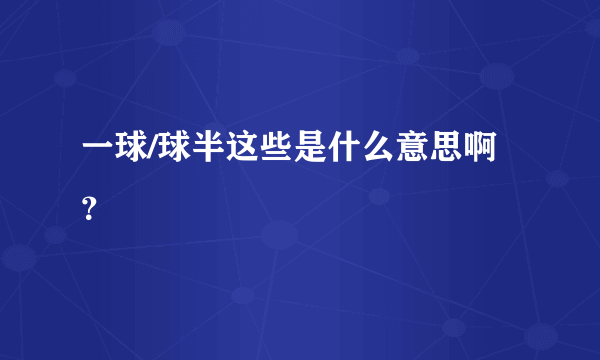 一球/球半这些是什么意思啊？